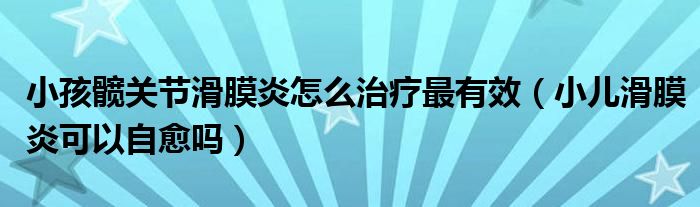 小孩髋关节滑膜炎怎么治疗最有效（小儿滑膜炎可以自愈吗）